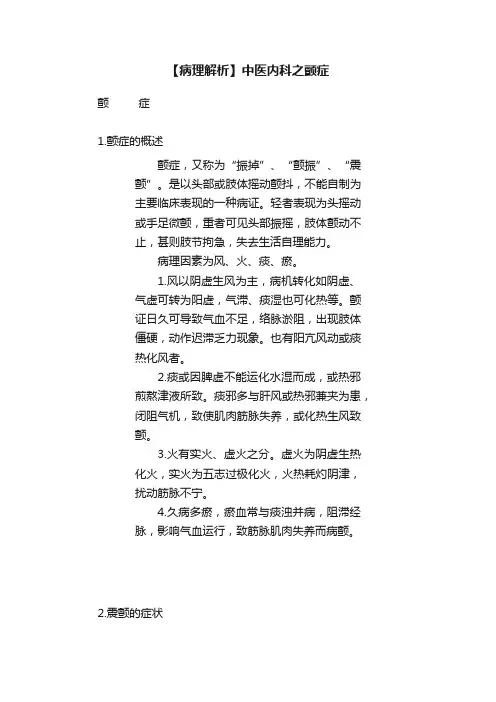 【病理解析】中医内科之颤症

颤　　症

1.颤症的概述

颤症，又称为“振掉”、“颤振”、“震颤”。是以头部或肢体摇动颤抖，不能自制为主要临床表现的一种病证。轻者表现为头摇动或手足微颤，重者可见头部振摇，肢体颤动不止，甚则肢节拘急，失去生活自理能力。

病理因素为风、火、痰、瘀。

1.风以阴虚生风为主，病机转化如阴虚、气虚可转为阳虚，气滞、痰湿也可化热等。颤证日久可导致气血不足，络脉淤阻，出现肢体僵硬，动作迟滞乏力现象。也有阳亢风动或痰热化风者。

2.痰或因脾虚不能运化水湿而成，或热邪煎熬津液所致。痰邪多与肝风或热邪兼夹为患，闭阻气机，致使肌肉筋脉失养，或化热生风致颤。

3.火有实火、虚火之分。虚火为阴虚生热化火，实火为五志过极化火，火热耗灼阴津，扰动筋脉不宁。

4.久病多瘀，瘀血常与痰浊并病，阻滞经脉，影响气血运行，致筋脉肌肉失养而病颤。

2.震颤的症状